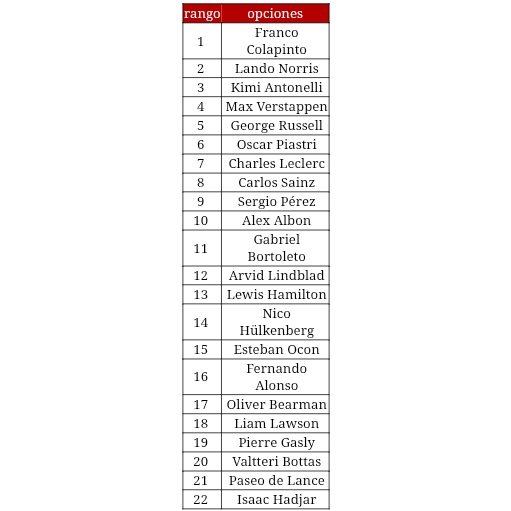 | rango | opciones |
|---|---|
| 1 | Franco Colapinto |
| 2 | Lando Norris |
| 3 | Kimi Antonelli |
| 4 | Max Verstappen |
| 5 | George Russell |
| 6 | Oscar Piastri |
| 7 | Charles Leclerc |
| 8 | Carlos Sainz |
| 9 | Sergio Pérez |
| 10 | Alex Albon |
| 11 | Gabriel Bortoleto |
| 12 | Arvid Lindblad |
| 13 | Lewis Hamilton |
| 14 | Nico Hülkenberg |
| 15 | Esteban Ocon |
| 16 | Fernando Alonso |
| 17 | Oliver Bearman |
| 18 | Liam Lawson |
| 19 | Pierre Gasly |
| 20 | Valtteri Bottas |
| 21 | Paseo de Lance |
| 22 | Isaac Hadjar |